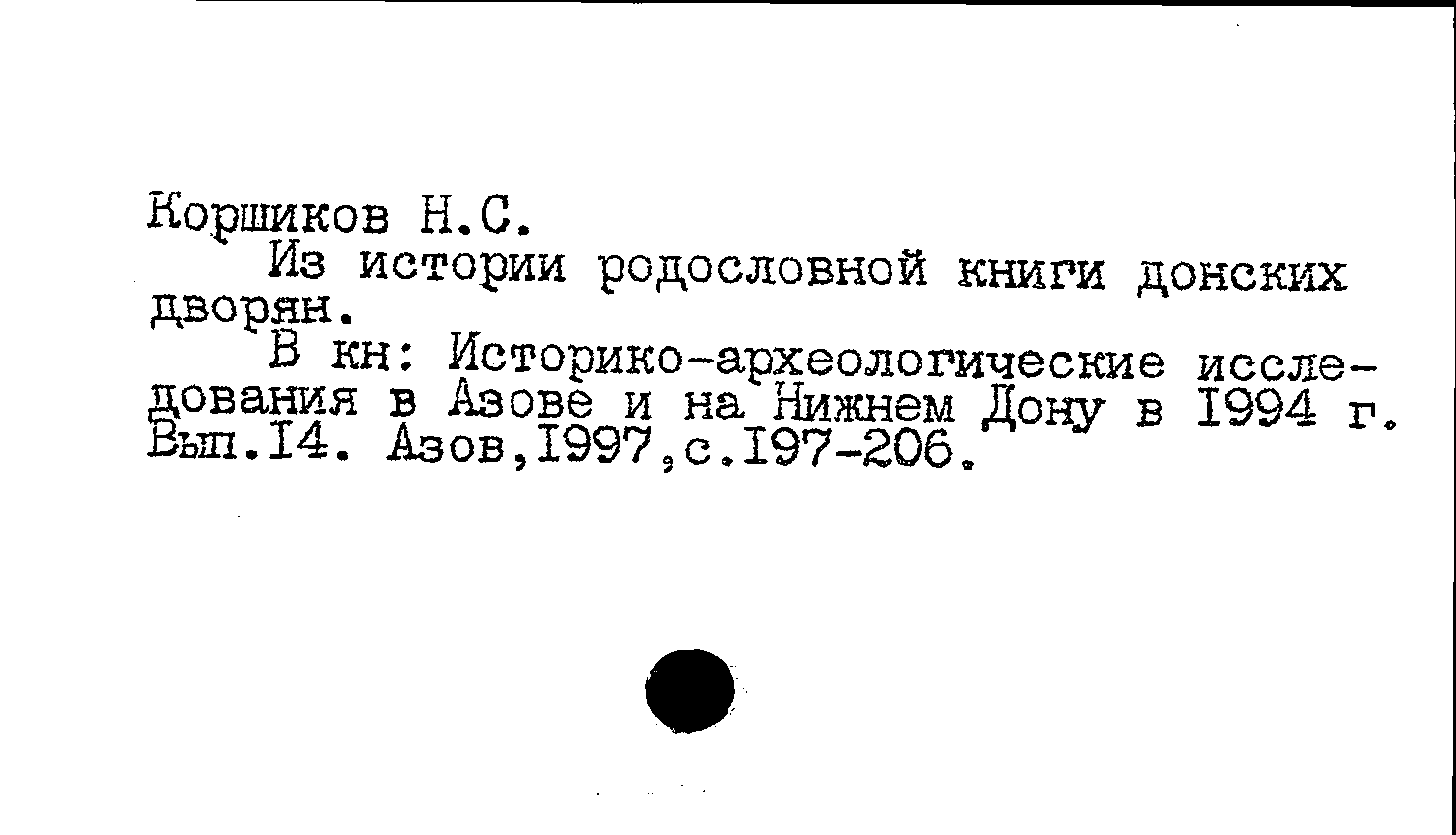 Коршиков Н.С.

Из истории родословной книги донских дворян.

В кн: Историко-археологические исследования в Азове и на Нижнем Дону в 1994 г. Вып.14. Азов,1997,с.197-206.